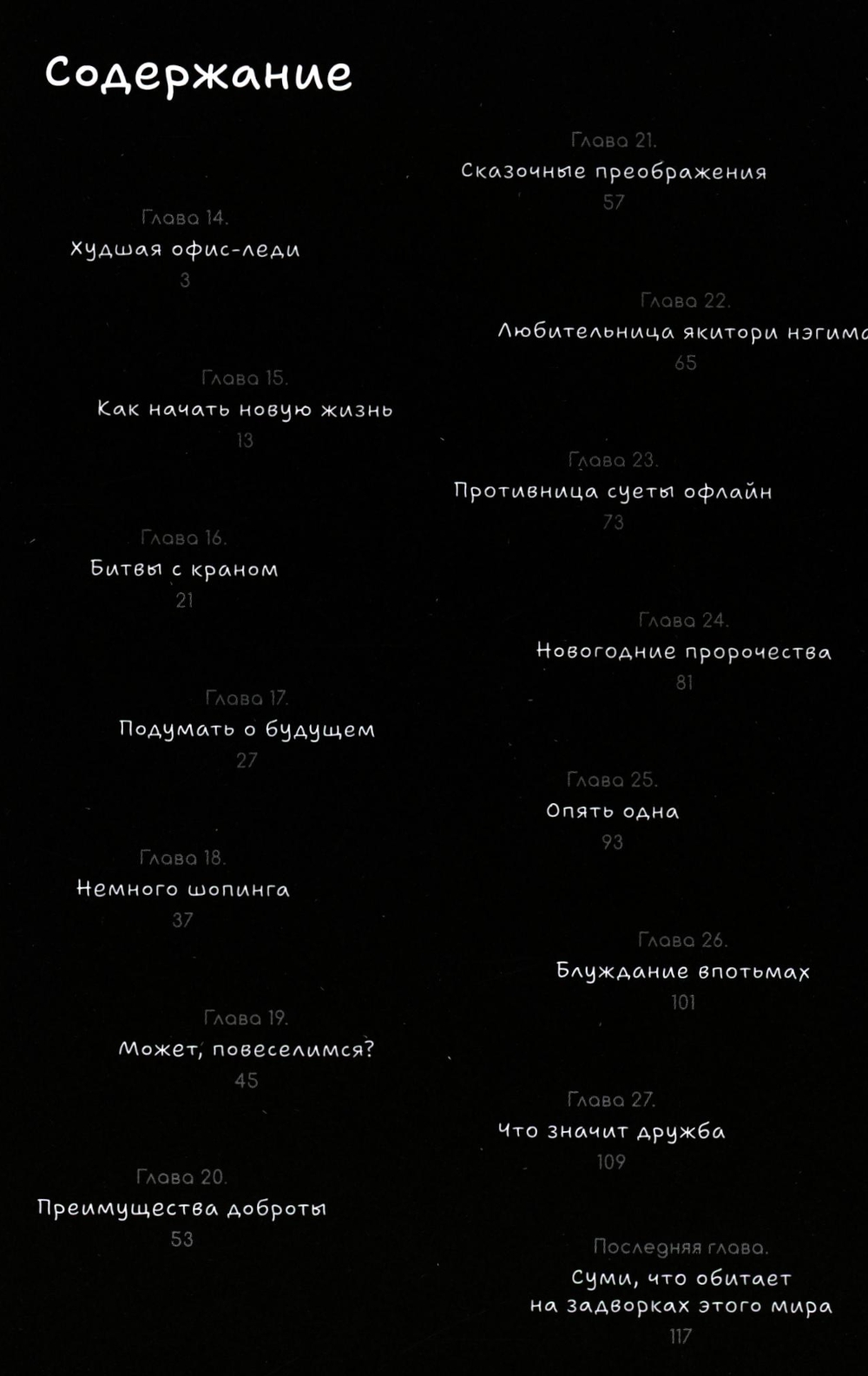 Содержание

Глава 14.
Худшая офис-леди
3

Глава 15.
Как начать новую жизнь
13

Глава 16.
Битвы с краном
21

Глава 17.
Подумать о будущем
27

Глава 18.
Немного шопинга
37

Глава 19.
Может, повеселимся?
45

Глава 20.
Преимущества доброты
53

Глава 21.
Сказочные преображения
57

Глава 22.
Любительница якитори нэгима
65

Глава 23.
Противница суеты офлайн
73

Глава 24.
Новогодние пророчества
81

Глава 25.
Опять одна
93

Глава 26.
Блуждание впотьмах
101

Глава 27.
Что значит дружба
109

Последняя глава.
Суми, что обитает
на задворках этого мира
117